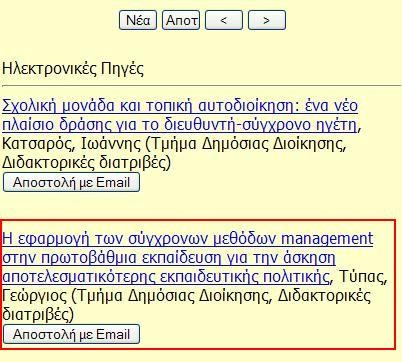 Νέα Αποτ < >

Ηλεκτρονικές Πηγές

Σχολική μονάδα και τοπική αυτοδιοίκηση: ένα νέο πλαίσιο δράσης για το διευθυντή-σύγχρονο ηγέτη, Κατσαρός, Ιωάννης (Τμήμα Δημόσιας Διοίκησης, Διδακτορικές διατριβές)

Αποστολή με Email

Η εφαρμογή των σύγχρονων μεθόδων management στην πρωτοβάθμια εκπαίδευση για την άσκηση αποτελεσματικότερης εκπαιδευτικής πολιτικής, Τύπας, Γεώργιος (Τμήμα Δημόσιας Διοίκησης, Διδακτορικές διατριβές)

Αποστολή με Email